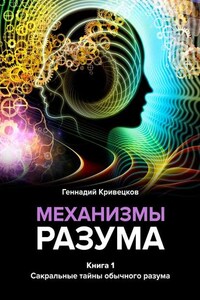 Геннадий Кривецков

МЕХАНИЗМЫ РАЗУМА

Книга 1
Сакральные тайны обычного разума